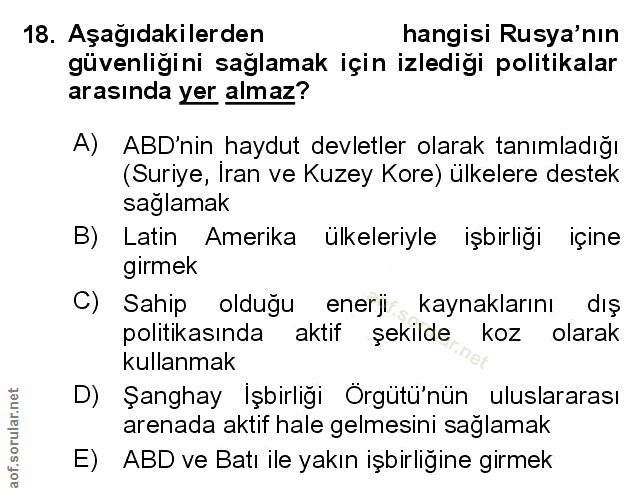 18. Aşağıdakilerden hangisi Rusya'nın güvenliğini sağlamak için izlediği politikalar arasında yer almaz?

A) ABD'nin haydut devletler olarak tanımladığı (Suriye, İran ve Kuzey Kore) ülkelere destek sağlamak

B) Latin Amerika ülkeleriyle işbirliği içine girmek

C) Sahip olduğu enerji kaynaklarını dış politikasında aktif şekilde koz olarak kullanmak

D) Şanghay İşbirliği Örgütü'nün uluslararası arenada aktif hale gelmesini sağlamak

E) ABD ve Batı ile yakın işbirliğine girmek

aof.sorular.net